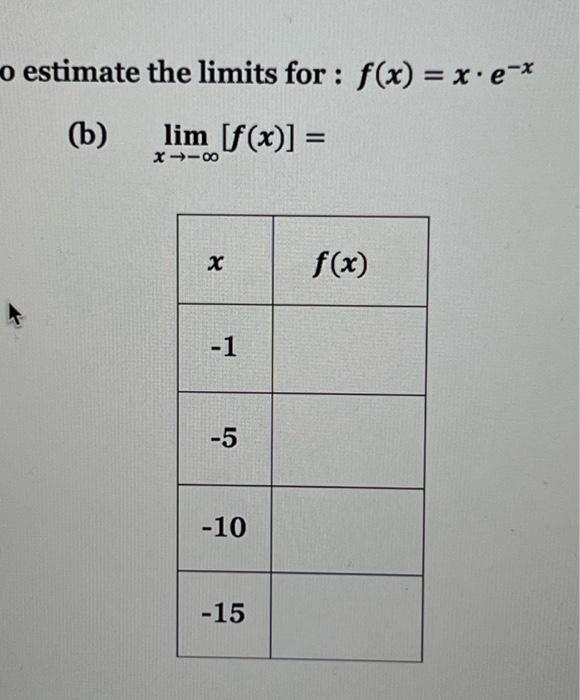 o estimate the limits for : $f(x) = x \cdot e^{-x}$

(b) $\lim_{x \to -\infty} [f(x)] =$

| $x$ | $f(x)$ |
|---|---|
| -1 | |
| -5 | |
| -10 | |
| -15 | |